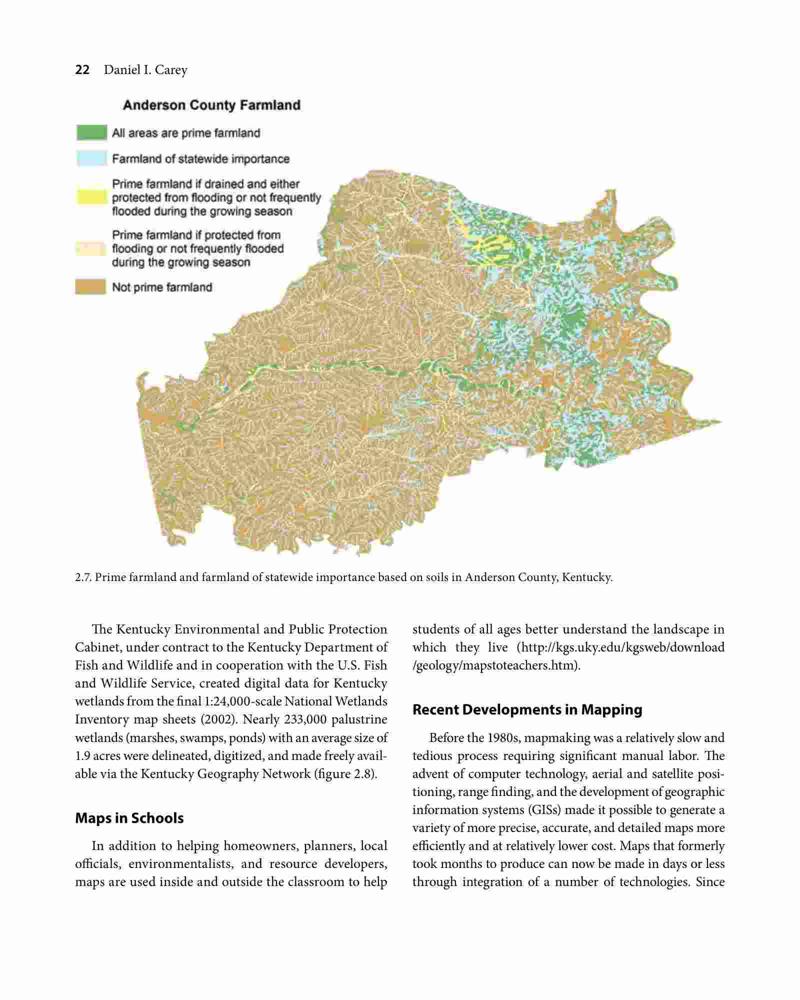 22 Daniel I. Carey

Anderson County Farmland

All areas are prime farmland

Farmland of statewide importance

Prime farmland if drained and either protected from flooding or not frequently flooded during the growing season

Prime farmland if protected from flooding or not frequently flooded during the growing season

Not prime farmland

2.7. Prime farmland and farmland of statewide importance based on soils in Anderson County, Kentucky.

The Kentucky Environmental and Public Protection Cabinet, under contract to the Kentucky Department of Fish and Wildlife and in cooperation with the U.S. Fish and Wildlife Service, created digital data for Kentucky wetlands from the final 1:24,000-scale National Wetlands Inventory map sheets (2002). Nearly 233,000 palustrine wetlands (marshes, swamps, ponds) with an average size of 1.9 acres were delineated, digitized, and made freely available via the Kentucky Geography Network (figure 2.8).

Maps in Schools

In addition to helping homeowners, planners, local officials, environmentalists, and resource developers, maps are used inside and outside the classroom to help students of all ages better understand the landscape in which they live (http://kgs.uky.edu/kgsweb/download/geology/mapstoteachers.htm).

Recent Developments in Mapping

Before the 1980s, mapmaking was a relatively slow and tedious process requiring significant manual labor. The advent of computer technology, aerial and satellite positioning, range finding, and the development of geographic information systems (GISs) made it possible to generate a variety of more precise, accurate, and detailed maps more efficiently and at relatively lower cost. Maps that formerly took months to produce can now be made in days or less through integration of a number of technologies. Since